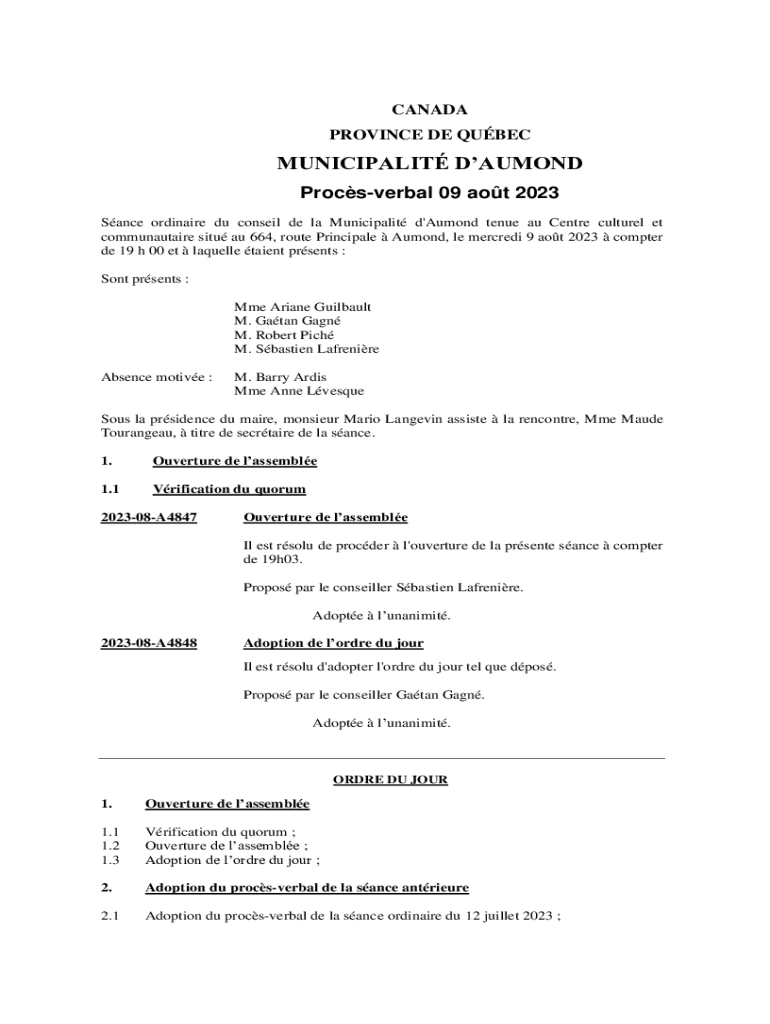 CANADA

PROVINCE DE QUÉBEC

MUNICIPALITÉ D'AUMOND

Procès-verbal 09 août 2023

Séance ordinaire du conseil de la Municipalité d'Aumond tenue au Centre culturel et communautaire situé au 664, route Principale à Aumond, le mercredi 9 août 2023 à compter de 19 h 00 et à laquelle étaient présents :

Sont présents :

Mme Ariane Guilbault
M. Gaétan Gagné
M. Robert Piché
M. Sébastien Lafrenière

Absence motivée : M. Barry Ardis
Mme Anne Lévesque

Sous la présidence du maire, monsieur Mario Langevin assiste à la rencontre, Mme Maude Tourangeau, à titre de secrétaire de la séance.

1. Ouverture de l'assemblée

1.1 Vérification du quorum

2023-08-A4847 Ouverture de l'assemblée

Il est résolu de procéder à l'ouverture de la présente séance à compter de 19h03.

Proposé par le conseiller Sébastien Lafrenière.

Adoptée à l'unanimité.

2023-08-A4848 Adoption de l'ordre du jour

Il est résolu d'adopter l'ordre du jour tel que déposé.

Proposé par le conseiller Gaétan Gagné.

Adoptée à l'unanimité.

ORDRE DU JOUR

1. Ouverture de l'assemblée

1.1 Vérification du quorum ;
1.2 Ouverture de l'assemblée ;
1.3 Adoption de l'ordre du jour ;

2. Adoption du procès-verbal de la séance antérieure

2.1 Adoption du procès-verbal de la séance ordinaire du 12 juillet 2023 ;